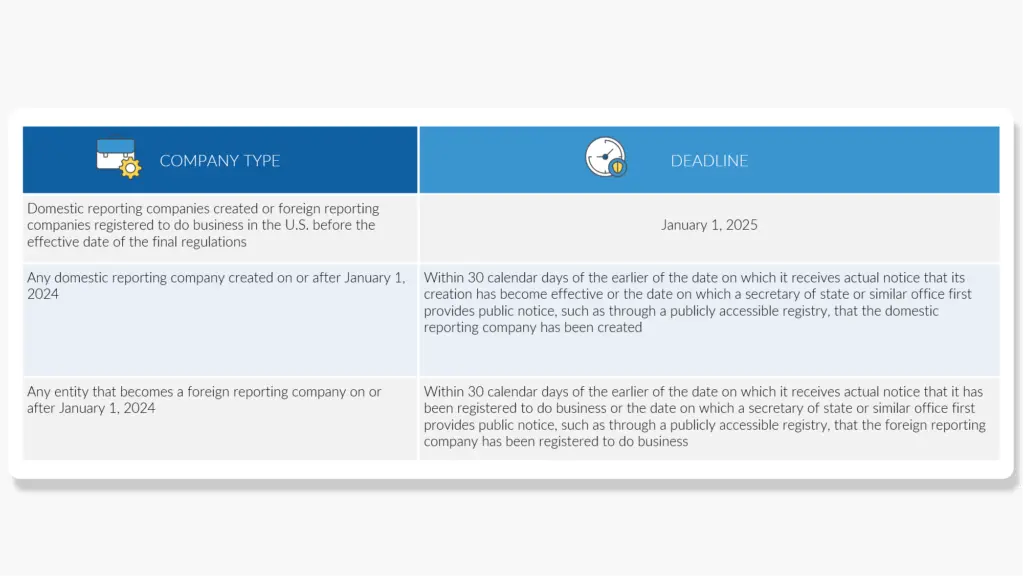 | COMPANY TYPE | DEADLINE |
|---|---|
| Domestic reporting companies created or foreign reporting companies registered to do business in the U.S. before the effective date of the final regulations | January 1, 2025 |
| Any domestic reporting company created on or after January 1, 2024 | Within 30 calendar days of the earlier of the date on which it receives actual notice that its creation has become effective or the date on which a secretary of state or similar office first provides public notice, such as through a publicly accessible registry, that the domestic reporting company has been created |
| Any entity that becomes a foreign reporting company on or after January 1, 2024 | Within 30 calendar days of the earlier of the date on which it receives actual notice that it has been registered to do business or the date on which a secretary of state or similar office first provides public notice, such as through a publicly accessible registry, that the foreign reporting company has been registered to do business |